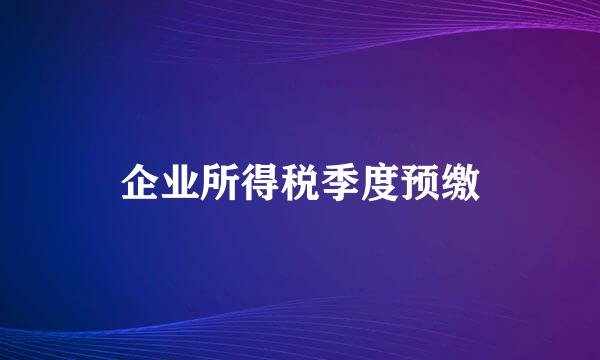 企业所得税季度预缴